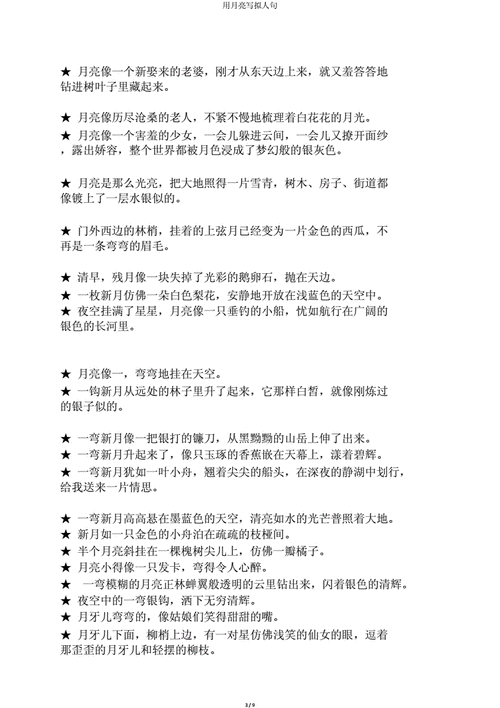 用月亮写拟人句

★ 月亮像一个新娶来的老婆，刚才从东天边上来，就又羞答答地钻进树叶子里藏起来。

★ 月亮像历尽沧桑的老人，不紧不慢地梳理着白花花的月光。
★ 月亮像一个害羞的少女，一会儿躲进云间，一会儿又撩开面纱，露出娇容，整个世界都被月色浸成了梦幻般的银灰色。

★ 月亮是那么光亮，把大地照得一片雪青，树木、房子、街道都像镀上了一层水银似的。

★ 门外西边的林梢，挂着的上弦月已经变为一片金色的西瓜，不再是一条弯弯的眉毛。

★ 清早，残月像一块失掉了光彩的鹅卵石，抛在天边。
★ 一枚新月仿佛一朵白色梨花，安静地开放在浅蓝色的天空中。
★ 夜空挂满了星星，月亮像一只垂钓的小船，忧如航行在广阔的银色的长河里。

★ 月亮像一，弯弯地挂在天空。
★ 一钩新月从远处的林子里升了起来，它那样白皙，就像刚炼过的银子似的。

★ 一弯新月像一把银打的镰刀，从黑黝黝的山岳上伸了出来。
★ 一弯新月升起来了，像只玉琢的香蕉嵌在天幕上，漾着碧辉。
★ 一弯新月犹如一叶小舟，翘着尖尖的船头，在深夜的静湖中划行，给我送来一片情思。

★ 一弯新月高高悬在墨蓝色的天空，清亮如水的光芒普照着大地。
★ 新月如一只金色的小舟泊在疏疏的枝桠间。
★ 半个月亮斜挂在一棵槐树尖儿上，仿佛一瓣橘子。
★ 月亮小得像一只发卡，弯得令人心醉。
★ 一弯模糊的月亮正林蝉翼般透明的云里钻出来，闪着银色的清辉。
★ 夜空中的一弯银钩，洒下无穷清辉。
★ 月牙儿弯弯的，像姑娘们笑得甜甜的嘴。
★ 月牙儿下面，柳梢上边，有一对星仿佛浅笑的仙女的眼，逗着那歪歪的月牙儿和轻摆的柳枝。

3 / 9